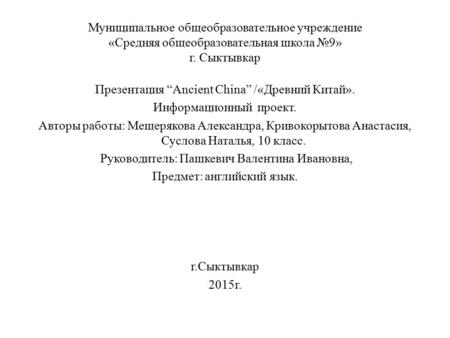 Муниципальное общеобразовательное учреждение
«Средняя общеобразовательная школа №9»
г. Сыктывкар

Презентация “Ancient China” /«Древний Китай».
Информационный проект.
Авторы работы: Мещерякова Александра, Кривокорытова Анастасия, Суслова Наталья, 10 класс.
Руководитель: Пашкевич Валентина Ивановна,
Предмет: английский язык.

г.Сыктывкар
2015г.